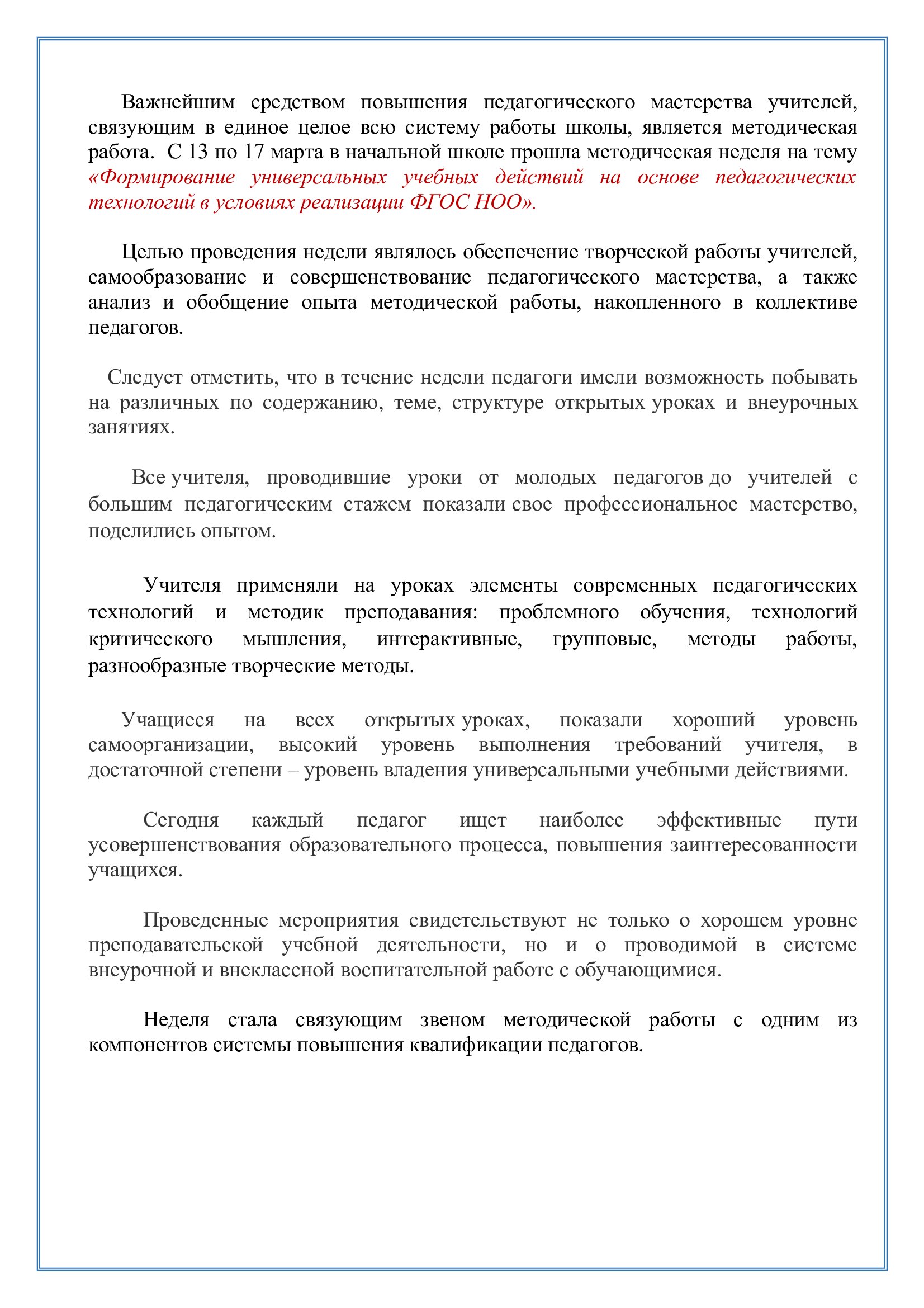 Важнейшим средством повышения педагогического мастерства учителей, связующим в единое целое всю систему работы школы, является методическая работа. С 13 по 17 марта в начальной школе прошла методическая неделя на тему «Формирование универсальных учебных действий на основе педагогических технологий в условиях реализации ФГОС НОО».

Целью проведения недели являлось обеспечение творческой работы учителей, самообразование и совершенствование педагогического мастерства, а также анализ и обобщение опыта методической работы, накопленного в коллективе педагогов.

Следует отметить, что в течение недели педагоги имели возможность побывать на различных по содержанию, теме, структуре открытых уроках и внеурочных занятиях.

Все учителя, проводившие уроки от молодых педагогов до учителей с большим педагогическим стажем показали свое профессиональное мастерство, поделились опытом.

Учителя применяли на уроках элементы современных педагогических технологий и методик преподавания: проблемного обучения, технологий критического мышления, интерактивные, групповые, методы работы, разнообразные творческие методы.

Учащиеся на всех открытых уроках, показали хороший уровень самоорганизации, высокий уровень выполнения требований учителя, в достаточной степени – уровень владения универсальными учебными действиями.

Сегодня каждый педагог ищет наиболее эффективные пути усовершенствования образовательного процесса, повышения заинтересованности учащихся.

Проведенные мероприятия свидетельствуют не только о хорошем уровне преподавательской учебной деятельности, но и о проводимой в системе внеурочной и внеклассной воспитательной работе с обучающимися.

Неделя стала связующим звеном методической работы с одним из компонентов системы повышения квалификации педагогов.